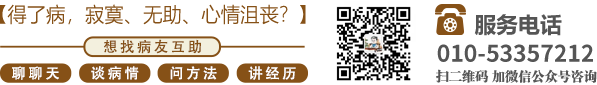 【得了病，寂寞、无助、心情沮丧？】

想找病友互助

聊聊天 谈病情 问方法 讲经历

服务电话
010-53357212
扫二维码 加微信公众号咨询